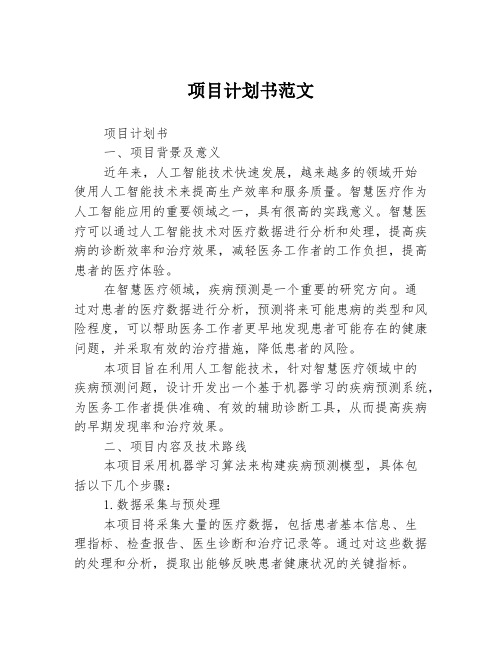 项目计划书范文

项目计划书

一、项目背景及意义

近年来，人工智能技术快速发展，越来越多的领域开始使用人工智能技术来提高生产效率和服务质量。智慧医疗作为人工智能应用的重要领域之一，具有很高的实践意义。智慧医疗可以通过人工智能技术对医疗数据进行分析和处理，提高疾病的诊断效率和治疗效果，减轻医务工作者的工作负担，提高患者的医疗体验。

在智慧医疗领域，疾病预测是一个重要的研究方向。通过对患者的医疗数据进行分析，预测将来可能患病的类型和风险程度，可以帮助医务工作者更早地发现患者可能存在的健康问题，并采取有效的治疗措施，降低患者的风险。

本项目旨在利用人工智能技术，针对智慧医疗领域中的疾病预测问题，设计开发出一个基于机器学习的疾病预测系统，为医务工作者提供准确、有效的辅助诊断工具，从而提高疾病的早期发现率和治疗效果。

二、项目内容及技术路线

本项目采用机器学习算法来构建疾病预测模型，具体包括以下几个步骤：

1. 数据采集与预处理

本项目将采集大量的医疗数据，包括患者基本信息、生理指标、检查报告、医生诊断和治疗记录等。通过对这些数据的处理和分析，提取出能够反映患者健康状况的关键指标。